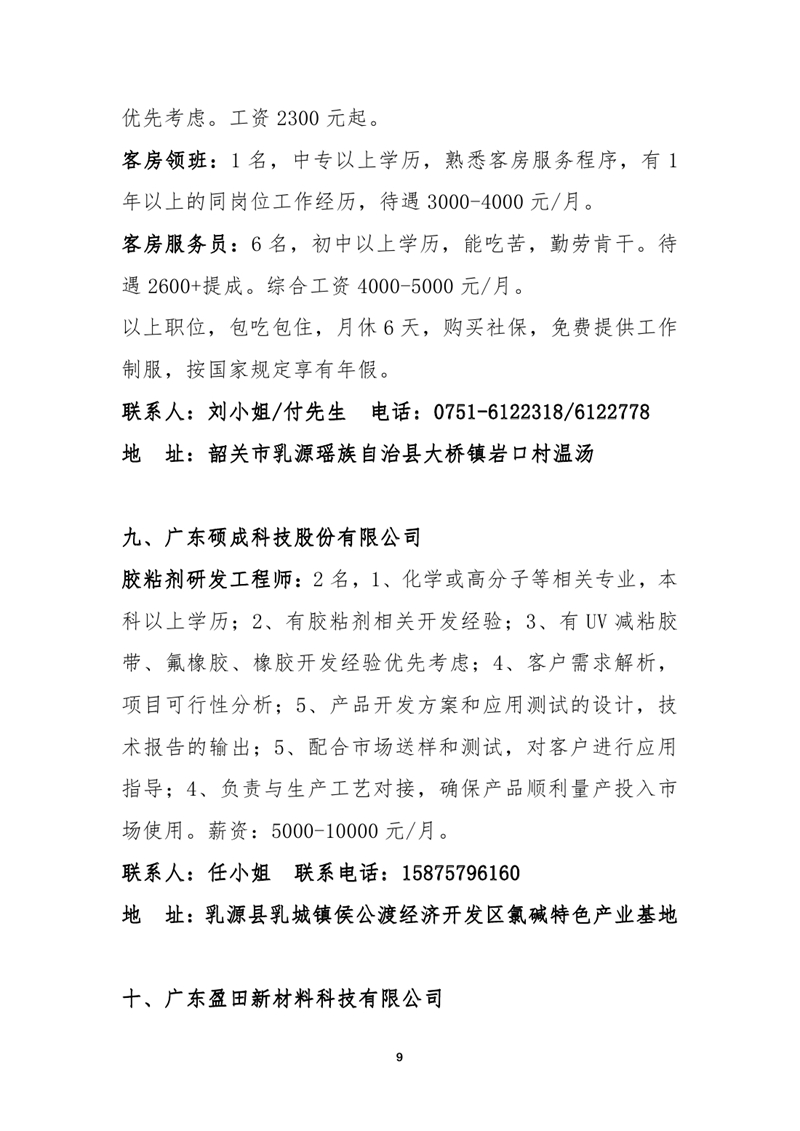 优先考虑。工资 2300 元起。

客房领班：1 名，中专以上学历，熟悉客房服务程序，有 1 年以上的同岗位工作经历，待遇 3000-4000 元/月。

客房服务员：6 名，初中以上学历，能吃苦，勤劳肯干。待遇 2600+提成。综合工资 4000-5000 元/月。

以上职位，包吃包住，月休 6 天，购买社保，免费提供工作制服，按国家规定享有年假。

联系人：刘小姐/付先生　电话：0751-6122318/6122778

地　址：韶关市乳源瑶族自治县大桥镇岩口村温汤

九、广东硕成科技股份有限公司

胶粘剂研发工程师：2 名，1、化学或高分子等相关专业，本科以上学历；2、有胶粘剂相关开发经验；3、有 UV 减粘胶带、氟橡胶、橡胶开发经验优先考虑；4、客户需求解析，项目可行性分析；5、产品开发方案和应用测试的设计，技术报告的输出；5、配合市场送样和测试，对客户进行应用指导；4、负责与生产工艺对接，确保产品顺利量产投入市场使用。薪资：5000-10000 元/月。

联系人：任小姐　联系电话：15875796160

地　址：乳源县乳城镇侯公渡经济开发区氯碱特色产业基地

十、广东盈田新材料科技有限公司

9